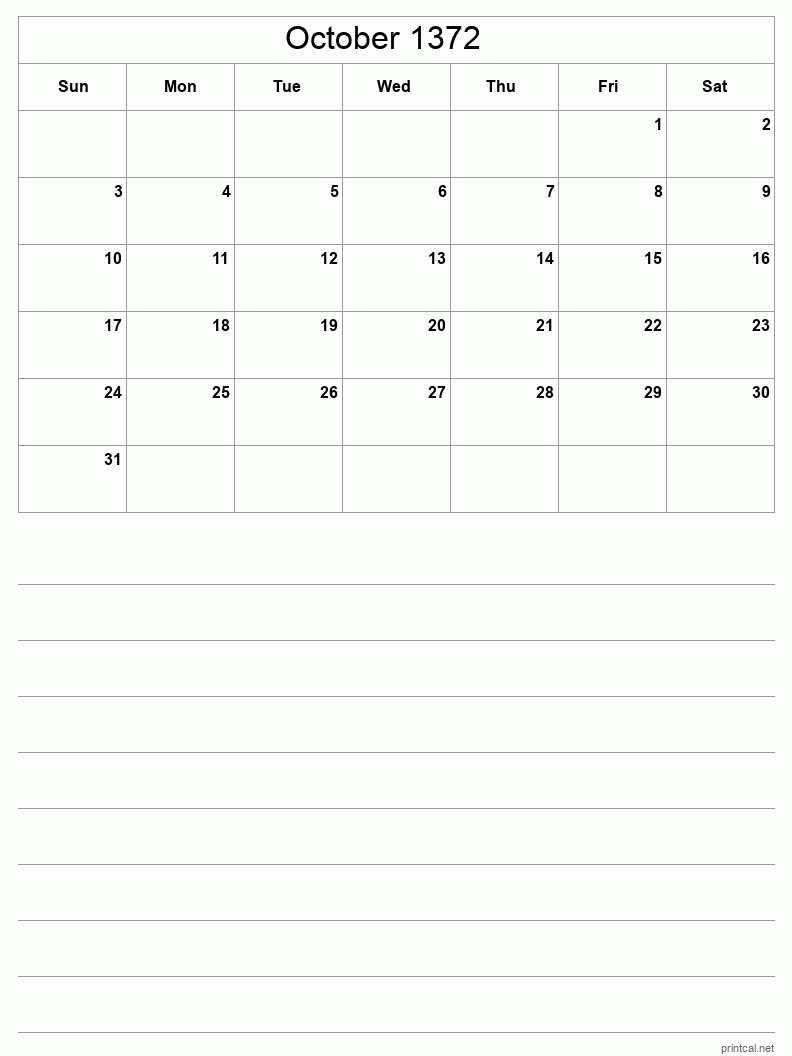 October 1372

| Sun | Mon | Tue | Wed | Thu | Fri | Sat |
|---|---|---|---|---|---|---|
| | | | | | 1 | 2 |
| 3 | 4 | 5 | 6 | 7 | 8 | 9 |
| 10 | 11 | 12 | 13 | 14 | 15 | 16 |
| 17 | 18 | 19 | 20 | 21 | 22 | 23 |
| 24 | 25 | 26 | 27 | 28 | 29 | 30 |
| 31 | | | | | | |

printcal.net